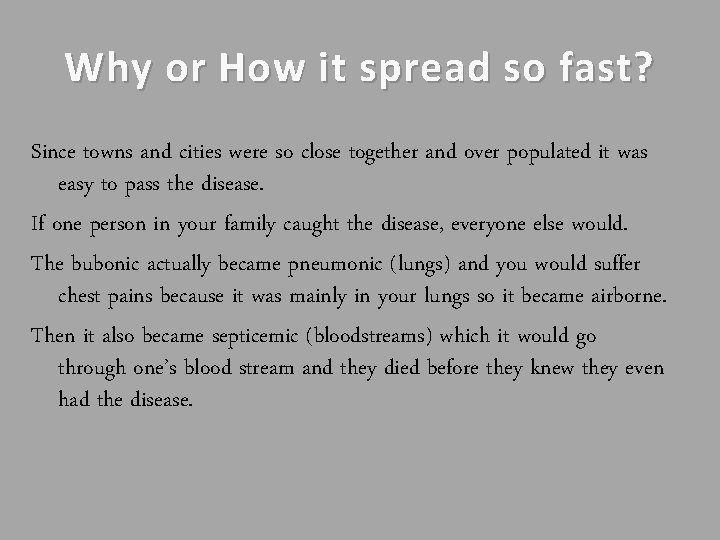 Why or How it spread so fast?

Since towns and cities were so close together and over populated it was easy to pass the disease.

If one person in your family caught the disease, everyone else would.

The bubonic actually became pneumonic (lungs) and you would suffer chest pains because it was mainly in your lungs so it became airborne.

Then it also became septicemic (bloodstreams) which it would go through one's blood stream and they died before they knew they even had the disease.